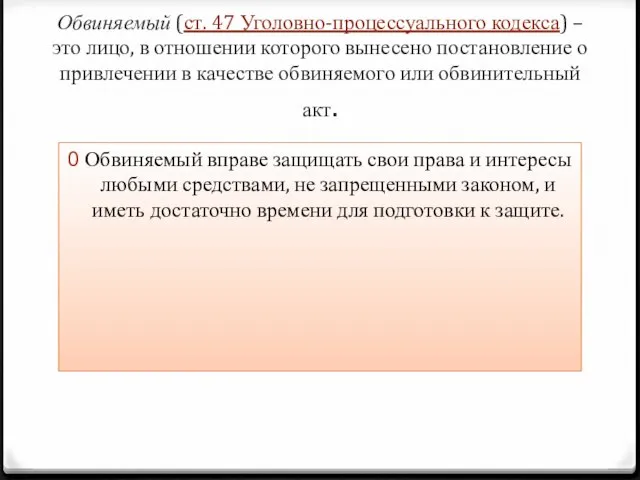 Обвиняемый (ст. 47 Уголовно-процессуального кодекса) – это лицо, в отношении которого вынесено постановление о привлечении в качестве обвиняемого или обвинительный акт.

0 Обвиняемый вправе защищать свои права и интересы любыми средствами, не запрещенными законом, и иметь достаточно времени для подготовки к защите.